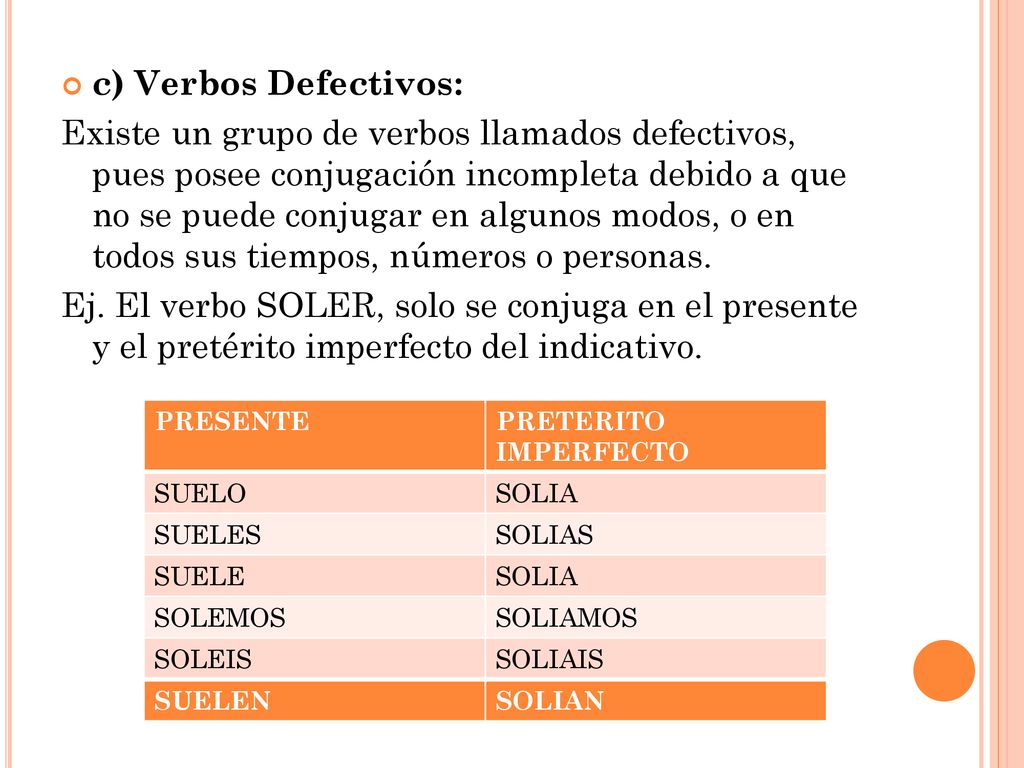 c) Verbos Defectivos:

Existe un grupo de verbos llamados defectivos, pues posee conjugación incompleta debido a que no se puede conjugar en algunos modos, o en todos sus tiempos, números o personas.

Ej. El verbo SOLER, solo se conjuga en el presente y el pretérito imperfecto del indicativo.

| PRESENTE | PRETERITO IMPERFECTO |
|---|---|
| SUELO | SOLIA |
| SUELES | SOLIAS |
| SUELE | SOLIA |
| SOLEMOS | SOLIAMOS |
| SOLEIS | SOLIAIS |
| SUELEN | SOLIAN |